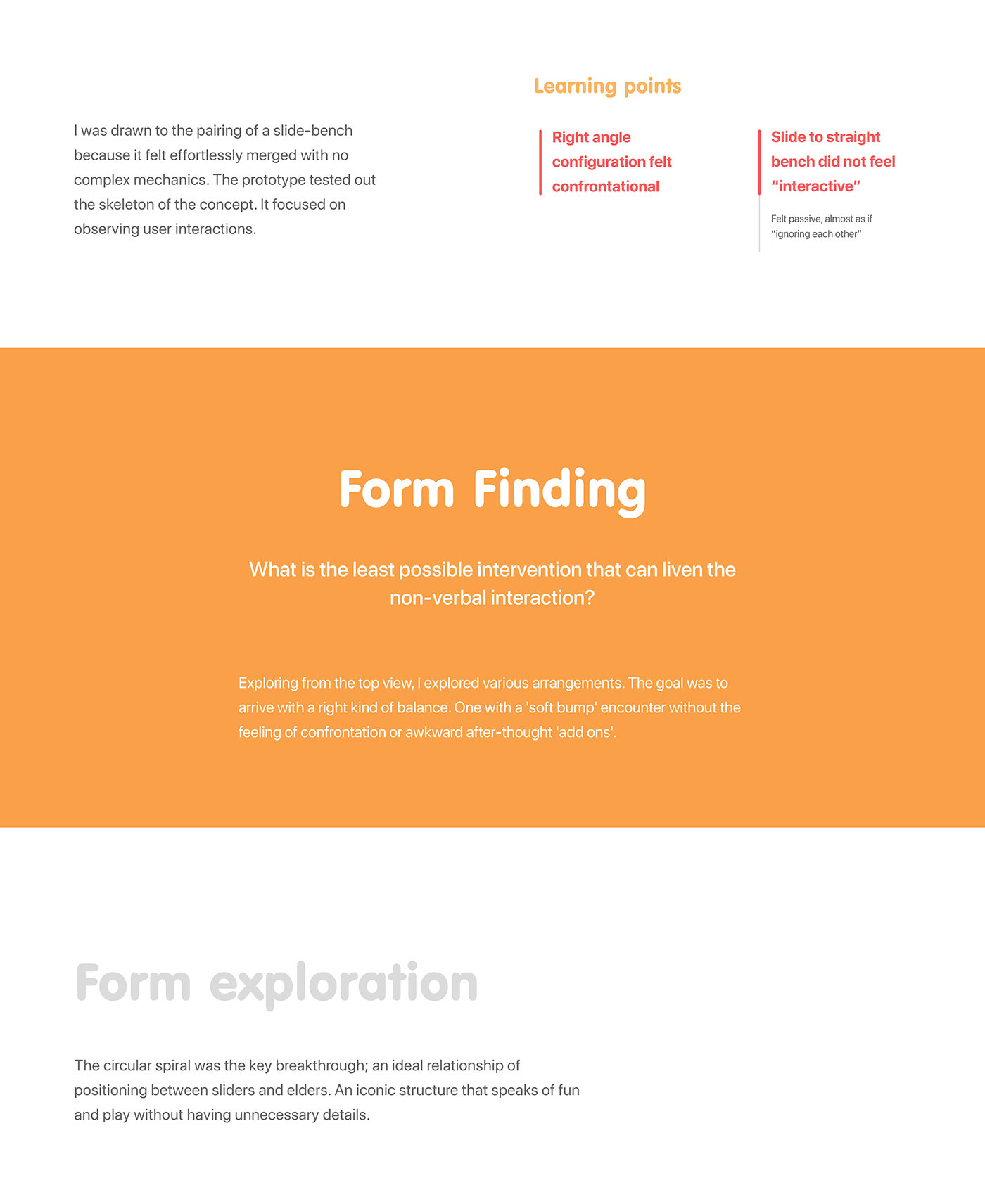 I was drawn to the pairing of a slide-bench because it felt effortlessly merged with no complex mechanics. The prototype tested out the skeleton of the concept. It focused on observing user interactions.

Learning points

Right angle configuration felt confrontational

Slide to straight bench did not feel "interactive"

Felt passive, almost as if "ignoring each other"

Form Finding

What is the least possible intervention that can liven the non-verbal interaction?

Exploring from the top view, I explored various arrangements. The goal was to arrive with a right kind of balance. One with a 'soft bump' encounter without the feeling of confrontation or awkward after-thought 'add ons'.

Form exploration

The circular spiral was the key breakthrough; an ideal relationship of positioning between sliders and elders. An iconic structure that speaks of fun and play without having unnecessary details.